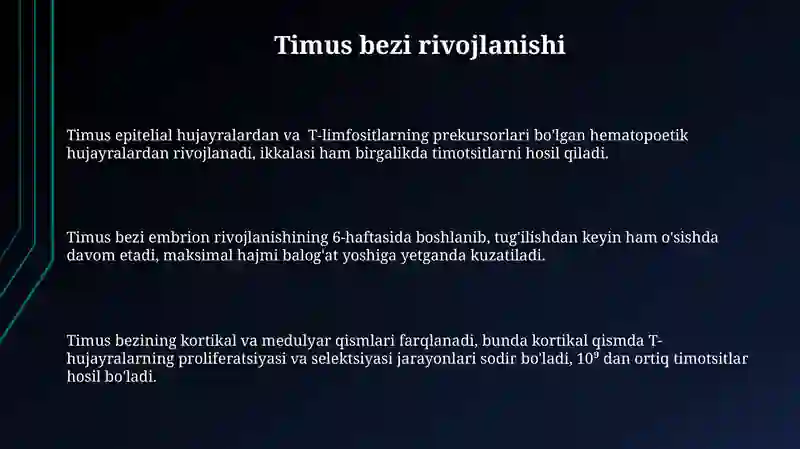 Timus bezi rivojlanishi

Timus epitelial hujayralardan va T-limfositlarning prekursorlari bo'lgan hematopoetik hujayralardan rivojlanadi, ikkalasi ham birgalikda timotsitlarni hosil qiladi.

Timus bezi embrion rivojlanishining 6-haftasida boshlanib, tug'ilishdan keyin ham o'sishda davom etadi, maksimal hajmi balog'at yoshiga yetganda kuzatiladi.

Timus bezining kortikal va medulyar qismlari farqlanadi, bunda kortikal qismda T-hujayralarning proliferatsiyasi va selektsiyasi jarayonlari sodir bo'ladi, $10^9$ dan ortiq timotsitlar hosil bo'ladi.